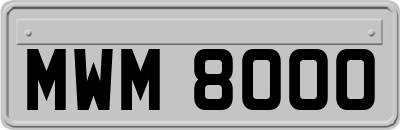 MWM 8000